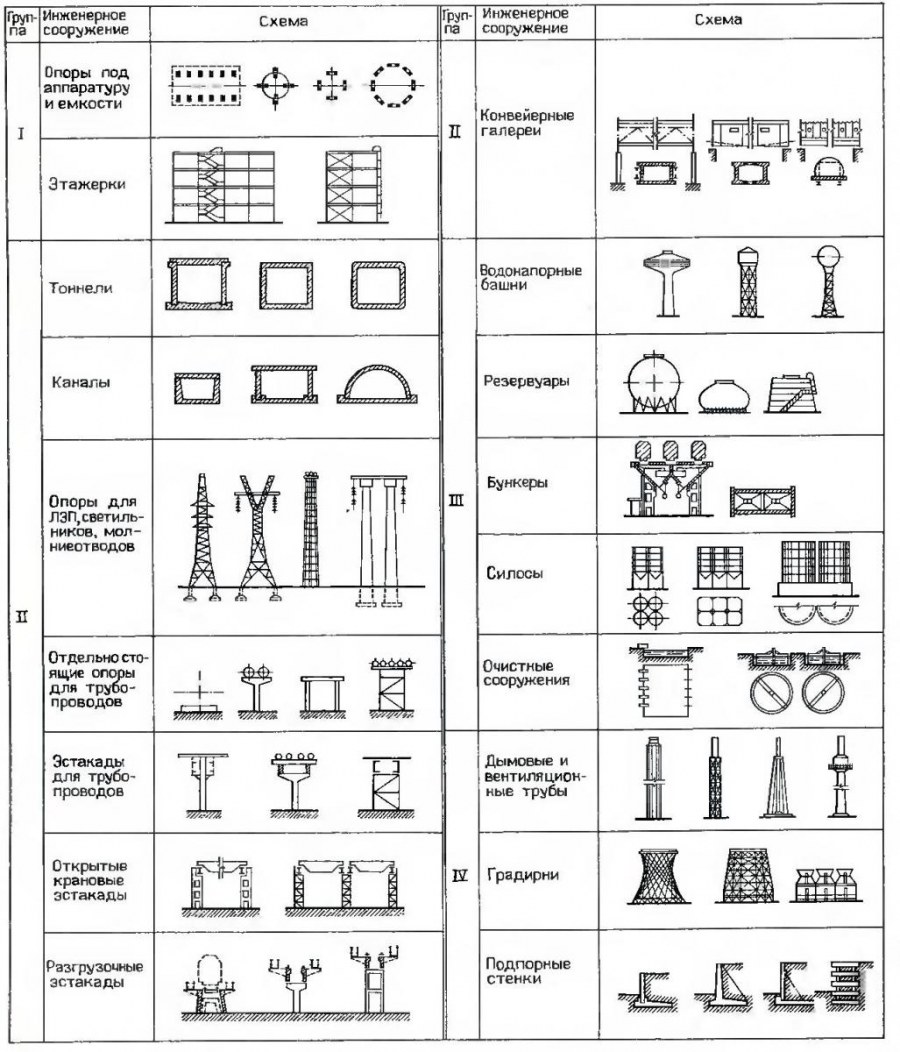 | Группа | Инженерное сооружение | Схема |
|---|---|---|
| I | Опоры под аппаратуру и емкости | |
| | Этажерки | |
| II | Тоннели | |
| | Каналы | |
| | Опоры для ЛЭП, светильников, молниеотводов | |
| | Отдельно стоящие опоры для трубопроводов | |
| | Эстакады для трубопроводов | |
| | Открытые крановые эстакады | |
| | Разгрузочные эстакады | |

| Группа | Инженерное сооружение | Схема |
|---|---|---|
| II | Конвейерные галереи | |
| III | Водонапорные башни | |
| | Резервуары | |
| | Бункеры | |
| | Силосы | |
| | Очистные сооружения | |
| IV | Дымовые и вентиляционные трубы | |
| | Градирни | |
| | Подпорные стенки | |